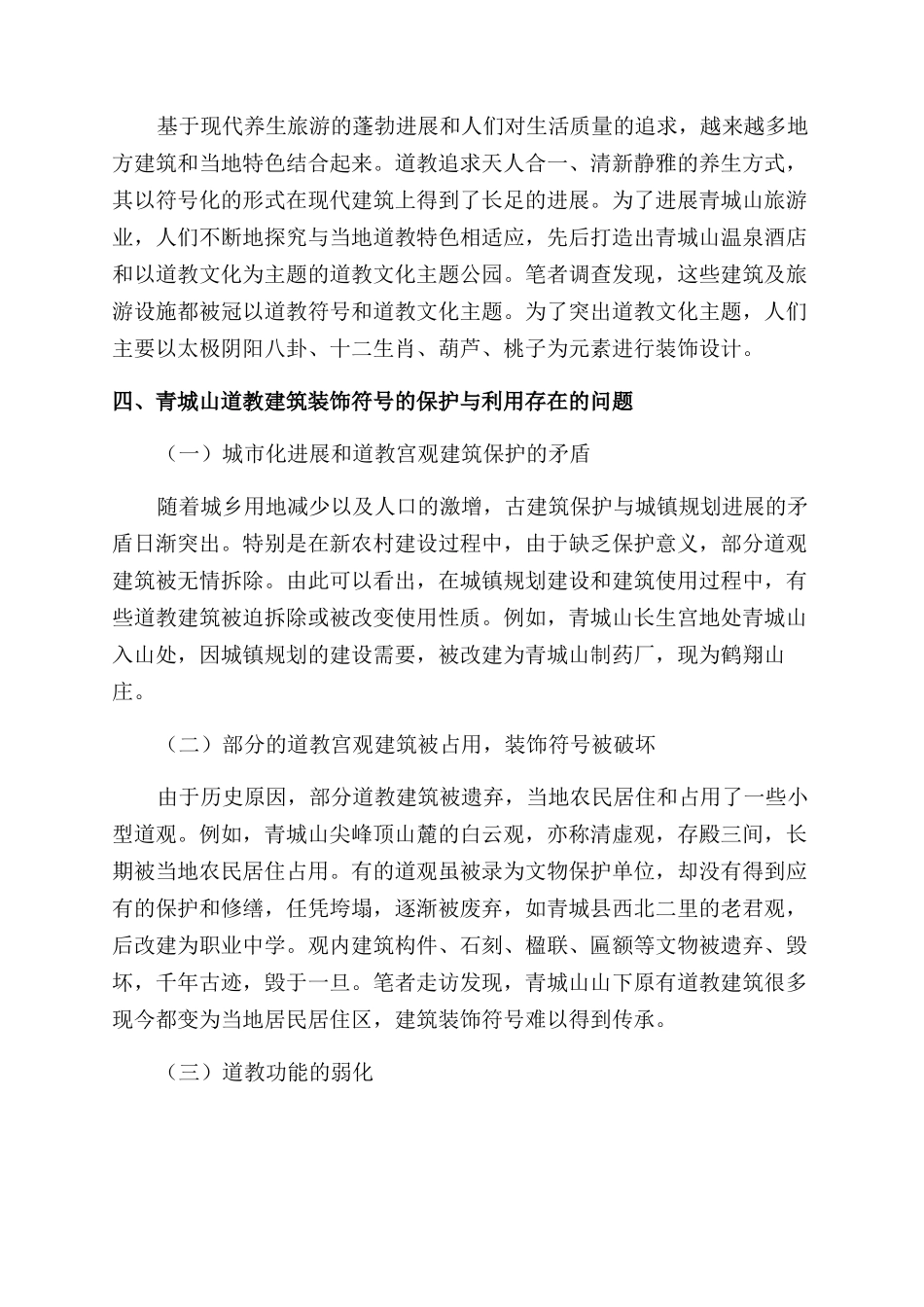 基于现代养生旅游的蓬勃进展和人们对生活质量的追求，越来越多地方建筑和当地特色结合起来。道教追求天人合一、清新静雅的养生方式，其以符号化的形式在现代建筑上得到了长足的进展。为了进展青城山旅游业，人们不断地探究与当地道教特色相适应，先后打造出青城山温泉酒店和以道教文化为主题的道教文化主题公园。笔者调查发现，这些建筑及旅游设施都被冠以道教符号和道教文化主题。为了突出道教文化主题，人们主要以太极阴阳八卦、十二生肖、葫芦、桃子为元素进行装饰设计。

四、青城山道教建筑装饰符号的保护与利用存在的问题

（一）城市化进展和道教宫观建筑保护的矛盾

随着城乡用地减少以及人口的激增，古建筑保护与城镇规划进展的矛盾日渐突出。特别是在新农村建设过程中，由于缺乏保护意义，部分道观建筑被无情拆除。由此可以看出，在城镇规划建设和建筑使用过程中，有些道教建筑被迫拆除或被改变使用性质。例如，青城山长生宫地处青城山入山处，因城镇规划的建设需要，被改建为青城山制药厂，现为鹤翔山庄。

（二）部分的道教宫观建筑被占用，装饰符号被破坏

由于历史原因，部分道教建筑被遗弃，当地农民居住和占用了一些小型道观。例如，青城山尖峰顶山麓的白云观，亦称清虚观，存殿三间，长期被当地农民居住占用。有的道观虽被录为文物保护单位，却没有得到应有的保护和修缮，任凭垮塌，逐渐被废弃，如青城县西北二里的老君观，后改建为职业中学。观内建筑构件、石刻、楹联、匾额等文物被遗弃、毁坏，千年古迹，毁于一旦。笔者走访发现，青城山山下原有道教建筑很多现今都变为当地居民居住区，建筑装饰符号难以得到传承。

（三）道教功能的弱化